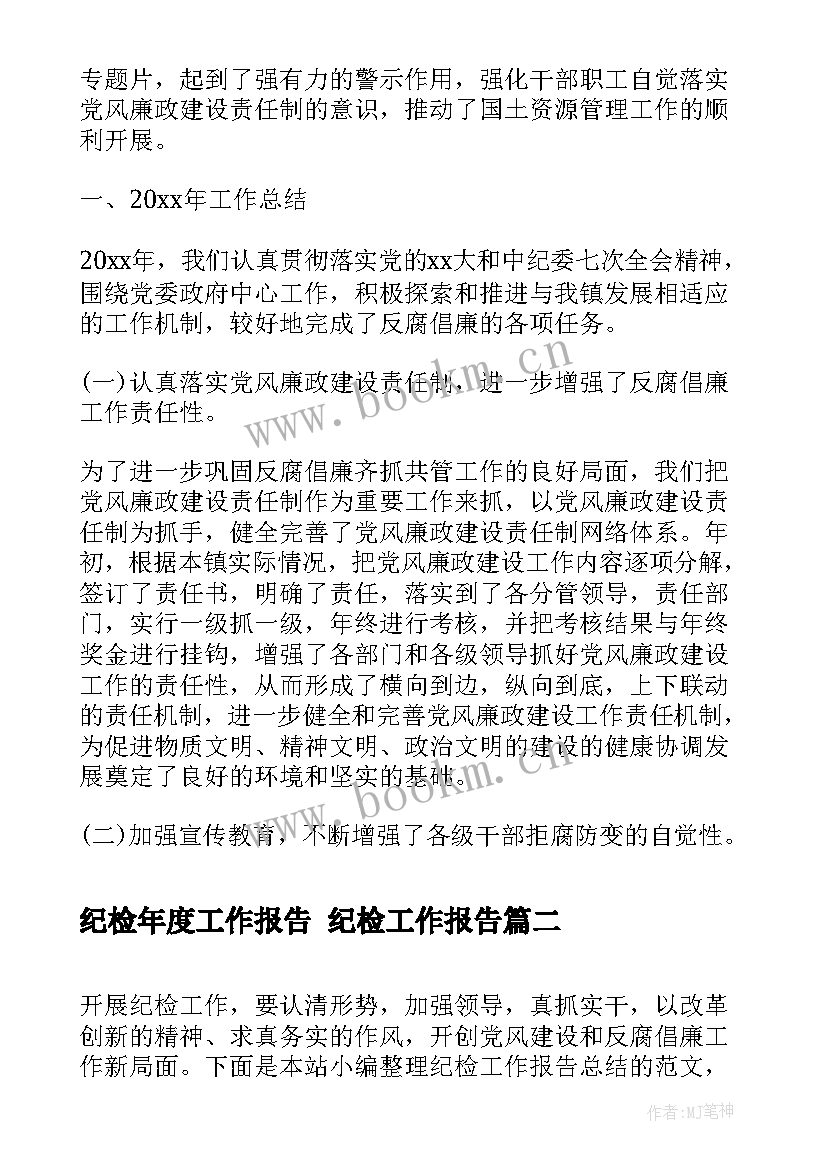 专题片，起到了强有力的警示作用，强化干部职工自觉落实党风廉政建设责任制的意识，推动了国土资源管理工作的顺利开展。

一、20xx年工作总结

20xx年，我们认真贯彻落实党的xx大和中纪委七次全会精神，围绕党委政府中心工作，积极探索和推进与我镇发展相适应的工作机制，较好地完成了反腐倡廉的各项任务。

(一)认真落实党风廉政建设责任制，进一步增强了反腐倡廉工作责任性。

为了进一步巩固反腐倡廉齐抓共管工作的良好局面，我们把党风廉政建设责任制作为重要工作来抓，以党风廉政建设责任制为抓手，健全完善了党风廉政建设责任制网络体系。年初，根据本镇实际情况，把党风廉政建设工作内容逐项分解，签订了责任书，明确了责任，落实到了各分管领导，责任部门，实行一级抓一级，年终进行考核，并把考核结果与年终奖金进行挂钩，增强了各部门和各级领导抓好党风廉政建设工作的责任性，从而形成了横向到边，纵向到底，上下联动的责任机制，进一步健全和完善党风廉政建设工作责任机制，为促进物质文明、精神文明、政治文明的建设的健康协调发展奠定了良好的环境和坚实的基础。

(二)加强宣传教育，不断增强了各级干部拒腐防变的自觉性。

纪检年度工作报告 纪检工作报告篇二

开展纪检工作，要认清形势，加强领导，真抓实干，以改革创新的精神、求真务实的作风，开创党风建设和反腐倡廉工作新局面。下面是本站小编整理纪检工作报告总结的范文，

www.bookm.cn

www.bookm.cn

作者:MJ笔神